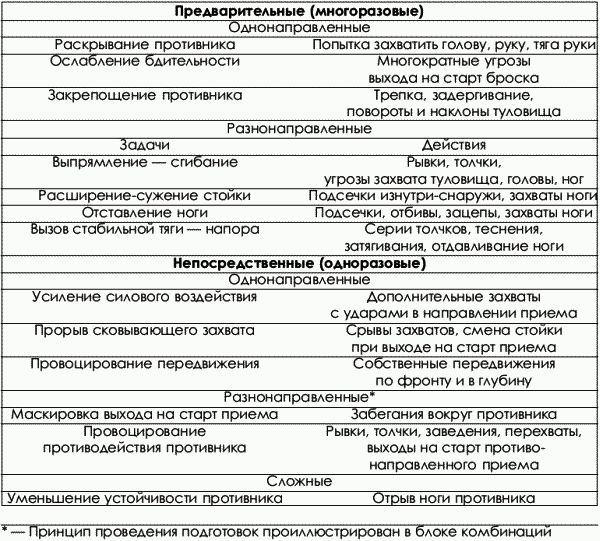 | **Предварительные (многоразовые)** | |
|---|---|
| Однонаправленные | |
| Раскрывание противника | Попытка захватить голову, руку, тяга руки |
| Ослабление бдительности | Многократные угрозы выхода на старт броска |
| Закрепощение противника | Трепка, задергивание, повороты и наклоны туловища |
| Разнонаправленные | |
| Задачи | Действия |
| Выпрямление — сгибание | Рывки, толчки, угрозы захвата туловища, головы, ног |
| Расширение-сужение стойки | Подсечки изнутри-снаружи, захваты ноги |
| Отставление ноги | Подсечки, отбивы, зацепы, захваты ноги |
| Вызов стабильной тяги — напора | Серии толчков, теснения, затягивания, отдавливание ноги |
| **Непосредственные (одноразовые)** | |
| Однонаправленные | |
| Усиление силового воздействия | Дополнительные захваты с ударами в направлении приема |
| Прорыв сковывающего захвата | Срывы захватов, смена стойки при выходе на старт приема |
| Провоцирование передвижения | Собственные передвижения по фронту и в глубину |
| Разнонаправленные* | |
| Маскировка выхода на старт приема | Забегания вокруг противника |
| Провоцирование противодействия противника | Рывки, толчки, заведения, перехваты, выходы на старт противонаправленного приема |
| Сложные | |
| Уменьшение устойчивости противника | Отрыв ноги противника |

* — Принцип проведения подготовок проиллюстрирован в блоке комбинаций